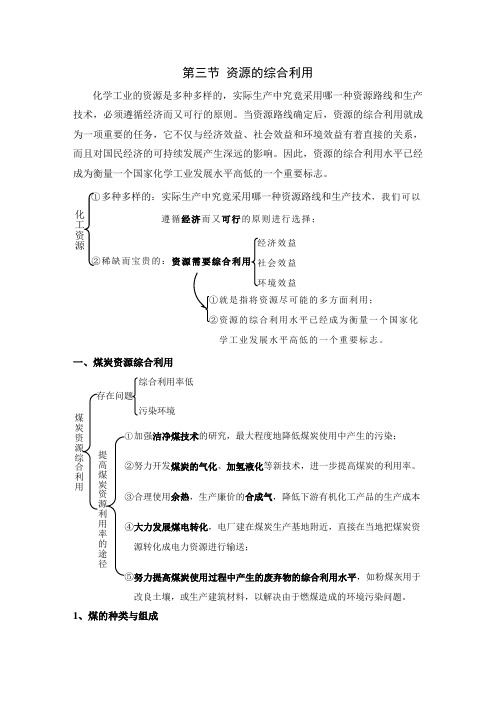 第三节 资源的综合利用

化学工业的资源是多种多样的，实际生产中究竟采用哪一种资源路线和生产技术，必须遵循经济而又可行的原则。当资源路线确定后，资源的综合利用就成为一项重要的任务，它不仅与经济效益、社会效益和环境效益有着直接的关系，而且对国民经济的可持续发展产生深远的影响。因此，资源的综合利用水平已经成为衡量一个国家化学工业发展水平高低的一个重要标志。

化工资源

①多种多样的：实际生产中究竟采用哪一种资源路线和生产技术，我们可以遵循经济而又可行的原则进行选择；

②稀缺而宝贵的：资源需要综合利用

经济效益
社会效益
环境效益

①就是指将资源尽可能的多方面利用；
②资源的综合利用水平已经成为衡量一个国家化学工业发展水平高低的一个重要标志。

一、煤炭资源综合利用

煤炭资源综合利用

存在问题
综合利用率低
污染环境

提高煤炭资源利用率的途径

①加强洁净煤技术的研究，最大程度地降低煤炭使用中产生的污染；

②努力开发煤炭的气化、加氢液化等新技术，进一步提高煤炭的利用率。

③合理使用余热，生产廉价的合成气，降低下游有机化工产品的生产成本

④大力发展煤电转化，电厂建在煤炭生产基地附近，直接在当地把煤炭资源转化成电力资源进行输送；

⑤努力提高煤炭使用过程中产生的废弃物的综合利用水平，如粉煤灰用于改良土壤，或生产建筑材料，以解决由于燃煤造成的环境污染问题。

1、煤的种类与组成